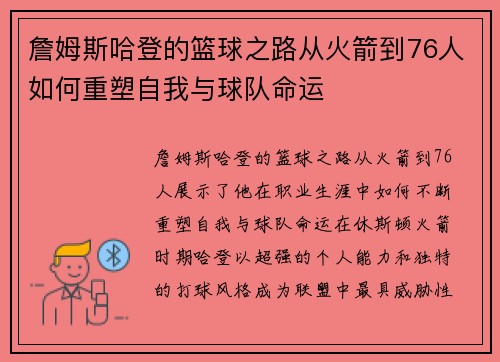 詹姆斯哈登的篮球之路从火箭到76人如何重塑自我与球队命运

詹姆斯哈登的篮球之路从火箭到76人展示了他在职业生涯中如何不断重塑自我与球队命运在休斯顿火箭时期哈登以超强的个人能力和独特的打球风格成为联盟中最具威胁性